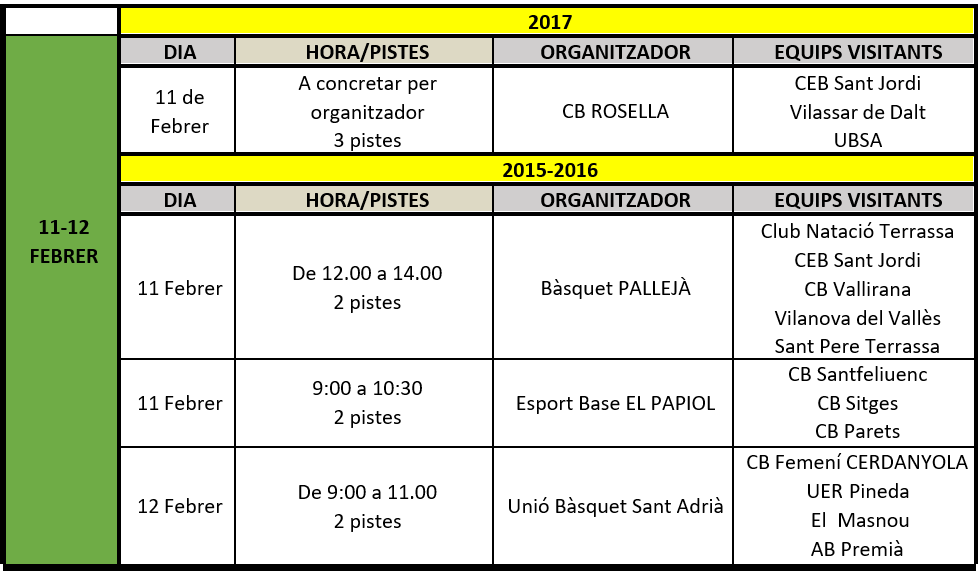 11-12 FEBRER

2017

| DIA | HORA/PISTES | ORGANITZADOR | EQUIPS VISITANTS |
|---|---|---|---|
| 11 de Febrer | A concretar per organitzador 3 pistes | CB ROSELLA | CEB Sant Jordi Vilassar de Dalt UBSA |

2015-2016

| DIA | HORA/PISTES | ORGANITZADOR | EQUIPS VISITANTS |
|---|---|---|---|
| 11 Febrer | De 12.00 a 14.00 2 pistes | Bàsquet PALLEJÀ | Club Natació Terrassa CEB Sant Jordi CB Vallirana Vilanova del Vallès Sant Pere Terrassa |
| 11 Febrer | 9:00 a 10:30 2 pistes | Esport Base EL PAPIOL | CB Santfeliuenc CB Sitges CB Parets |
| 12 Febrer | De 9:00 a 11.00 2 pistes | Unió Bàsquet Sant Adrià | CB Femení CERDANYOLA UER Pineda El Masnou AB Premià |